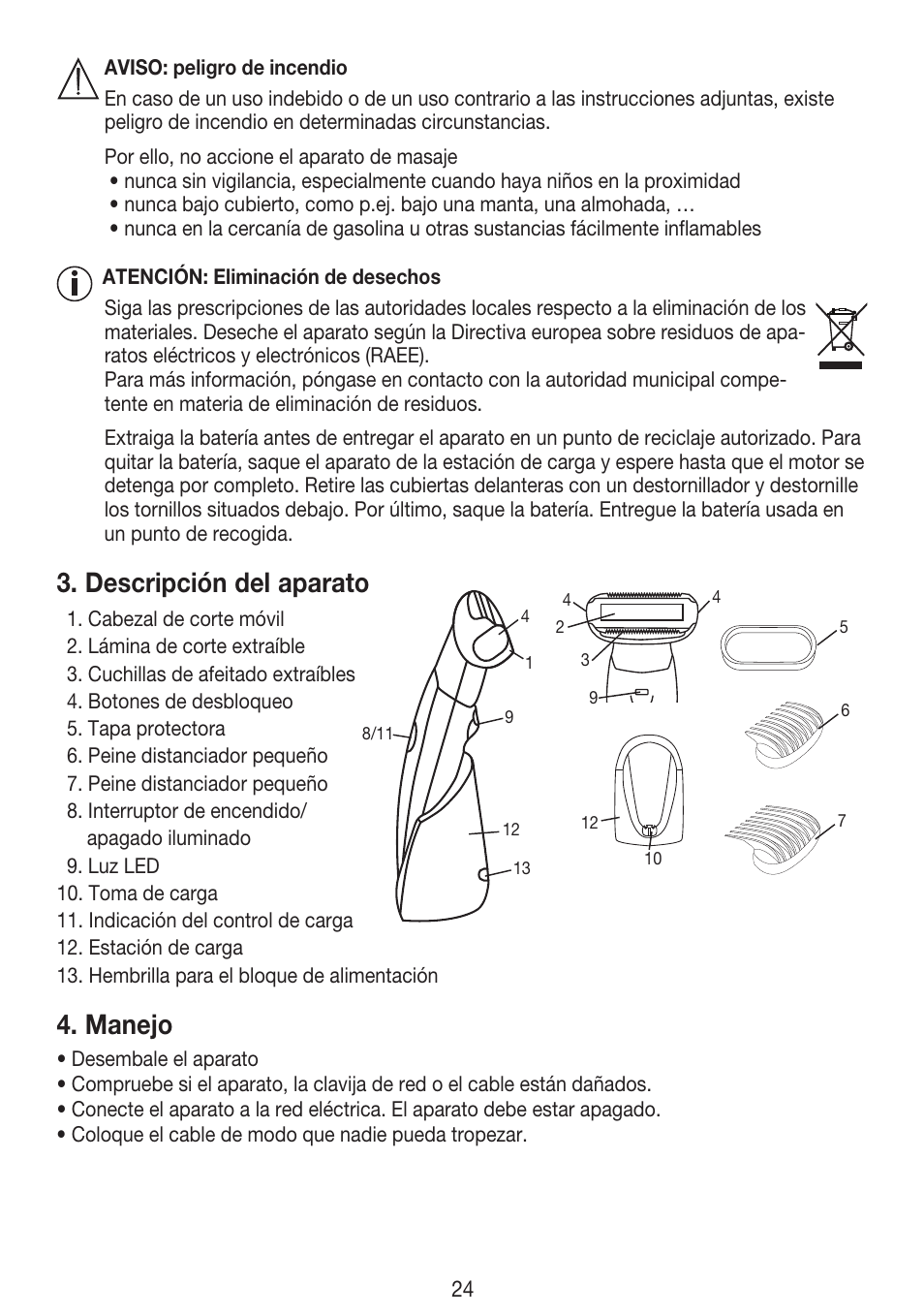 AVISO: peligro de incendio
En caso de un uso indebido o de un uso contrario a las instrucciones adjuntas, existe peligro de incendio en determinadas circunstancias.

Por ello, no accione el aparato de masaje
• nunca sin vigilancia, especialmente cuando haya niños en la proximidad
• nunca bajo cubierto, como p.ej. bajo una manta, una almohada, …
• nunca en la cercanía de gasolina u otras sustancias fácilmente inflamables

ATENCIÓN: Eliminación de desechos
Siga las prescripciones de las autoridades locales respecto a la eliminación de los materiales. Deseche el aparato según la Directiva europea sobre residuos de aparatos eléctricos y electrónicos (RAEE).
Para más información, póngase en contacto con la autoridad municipal competente en materia de eliminación de residuos.

Extraiga la batería antes de entregar el aparato en un punto de reciclaje autorizado. Para quitar la batería, saque el aparato de la estación de carga y espere hasta que el motor se detenga por completo. Retire las cubiertas delanteras con un destornillador y destornille los tornillos situados debajo. Por último, saque la batería. Entregue la batería usada en un punto de recogida.

3. Descripción del aparato
1. Cabezal de corte móvil
2. Lámina de corte extraíble
3. Cuchillas de afeitado extraíbles
4. Botones de desbloqueo
5. Tapa protectora
6. Peine distanciador pequeño
7. Peine distanciador pequeño
8. Interruptor de encendido/ apagado iluminado
9. Luz LED
10. Toma de carga
11. Indicación del control de carga
12. Estación de carga
13. Hembrilla para el bloque de alimentación

4
1
9
8/11
12
13
4
4
2
3
9
5
6
12
10
7

4. Manejo
• Desembale el aparato
• Compruebe si el aparato, la clavija de red o el cable están dañados.
• Conecte el aparato a la red eléctrica. El aparato debe estar apagado.
• Coloque el cable de modo que nadie pueda tropezar.

24